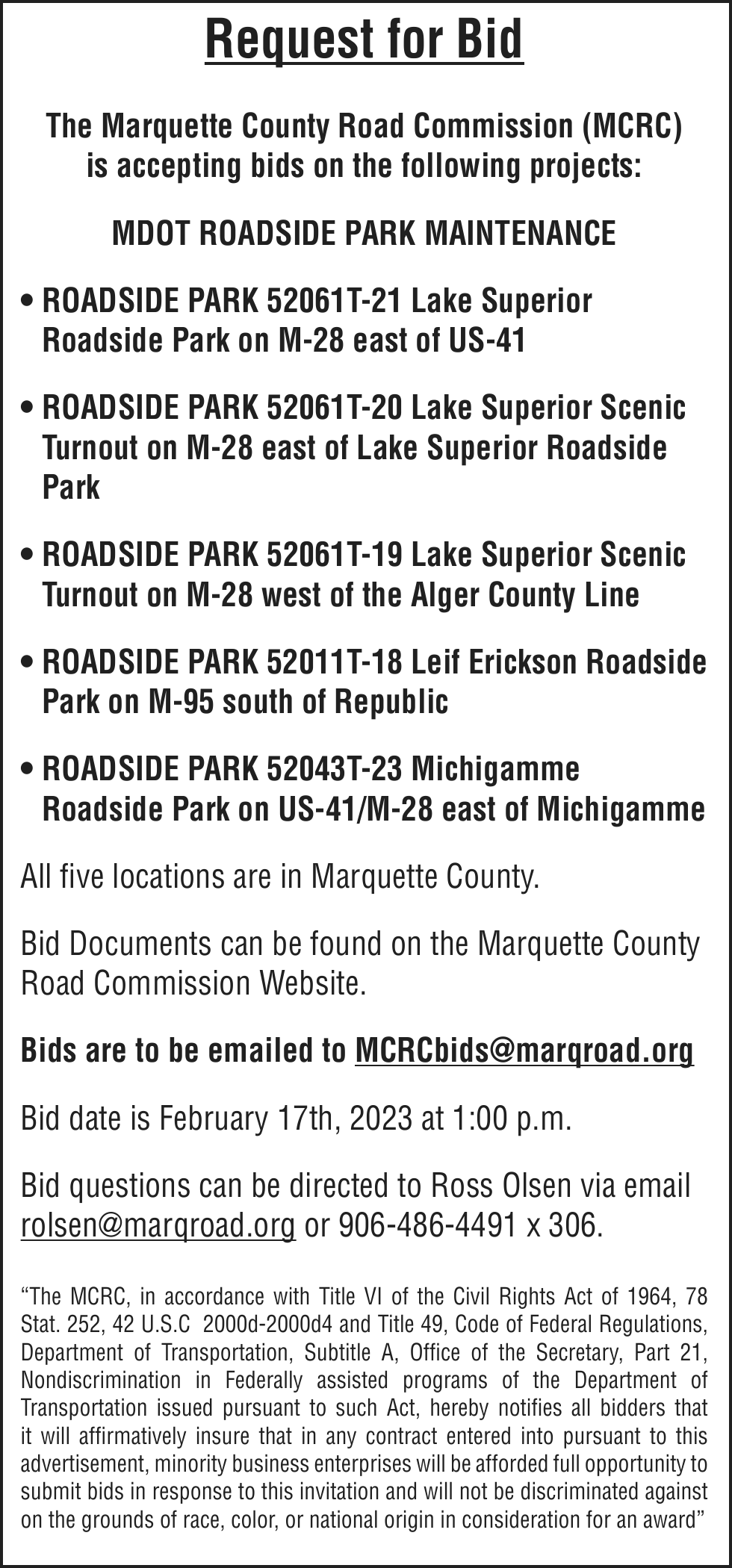 Request for Bid

The Marquette County Road Commission (MCRC) is accepting bids on the following projects:

MDOT ROADSIDE PARK MAINTENANCE

• ROADSIDE PARK 52061T-21 Lake Superior Roadside Park on M-28 east of US-41

• ROADSIDE PARK 52061T-20 Lake Superior Scenic Turnout on M-28 east of Lake Superior Roadside Park

• ROADSIDE PARK 52061T-19 Lake Superior Scenic Turnout on M-28 west of the Alger County Line

• ROADSIDE PARK 52011T-18 Leif Erickson Roadside Park on M-95 south of Republic

• ROADSIDE PARK 52043T-23 Michigamme Roadside Park on US-41/M-28 east of Michigamme

All five locations are in Marquette County.

Bid Documents can be found on the Marquette County Road Commission Website.

Bids are to be emailed to MCRCbids@marqroad.org

Bid date is February 17th, 2023 at 1:00 p.m.

Bid questions can be directed to Ross Olsen via email rolsen@marqroad.org or 906-486-4491 x 306.

"The MCRC, in accordance with Title VI of the Civil Rights Act of 1964, 78 Stat. 252, 42 U.S.C 2000d-2000d4 and Title 49, Code of Federal Regulations, Department of Transportation, Subtitle A, Office of the Secretary, Part 21, Nondiscrimination in Federally assisted programs of the Department of Transportation issued pursuant to such Act, hereby notifies all bidders that it will affirmatively insure that in any contract entered into pursuant to this advertisement, minority business enterprises will be afforded full opportunity to submit bids in response to this invitation and will not be discriminated against on the grounds of race, color, or national origin in consideration for an award"